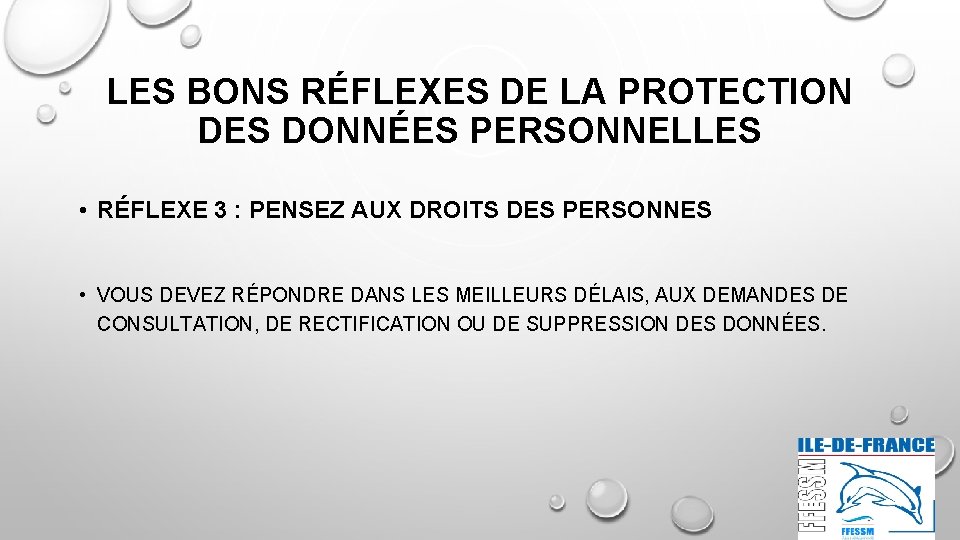 LES BONS RÉFLEXES DE LA PROTECTION DES DONNÉES PERSONNELLES

• RÉFLEXE 3 : PENSEZ AUX DROITS DES PERSONNES

• VOUS DEVEZ RÉPONDRE DANS LES MEILLEURS DÉLAIS, AUX DEMANDES DE CONSULTATION, DE RECTIFICATION OU DE SUPPRESSION DES DONNÉES.

ILE-DE-FRANCE
FFESSM
FFESSM